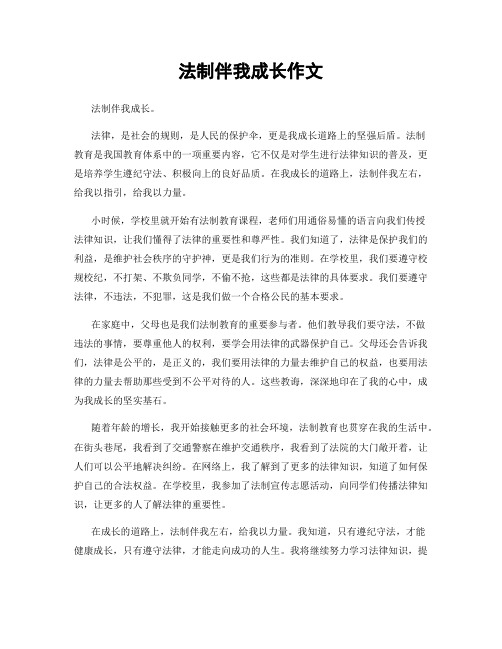 法制伴我成长作文

法制伴我成长。

法律，是社会的规则，是人民的保护伞，更是我成长道路上的坚强后盾。法制教育是我国教育体系中的一项重要内容，它不仅是对学生进行法律知识的普及，更是培养学生遵纪守法、积极向上的良好品质。在我成长的道路上，法制伴我左右，给我以指引，给我以力量。

小时候，学校里就开始有法制教育课程，老师们用通俗易懂的语言向我们传授法律知识，让我们懂得了法律的重要性和尊严性。我们知道了，法律是保护我们的利益，是维护社会秩序的守护神，更是我们行为的准则。在学校里，我们要遵守校规校纪，不打架、不欺负同学，不偷不抢，这些都是法律的具体要求。我们要遵守法律，不违法，不犯罪，这是我们做一个合格公民的基本要求。

在家庭中，父母也是我们法制教育的重要参与者。他们教导我们要守法，不做违法的事情，要尊重他人的权利，要学会用法律的武器保护自己。父母还会告诉我们，法律是公平的，是正义的，我们要用法律的力量去维护自己的权益，也要用法律的力量去帮助那些受到不公平对待的人。这些教诲，深深地印在了我的心中，成为我成长的坚实基石。

随着年龄的增长，我开始接触更多的社会环境，法制教育也贯穿在我的生活中。在街头巷尾，我看到了交通警察在维护交通秩序，我看到了法院的大门敞开着，让人们可以公平地解决纠纷。在网络上，我了解到了更多的法律知识，知道了如何保护自己的合法权益。在学校里，我参加了法制宣传志愿活动，向同学们传播法律知识，让更多的人了解法律的重要性。

在成长的道路上，法制伴我左右，给我以力量。我知道，只有遵纪守法，才能健康成长，只有遵守法律，才能走向成功的人生。我将继续努力学习法律知识，提